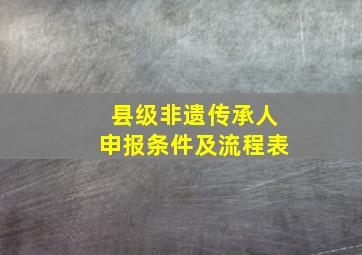 县级非遗传承人
申报条件及流程表